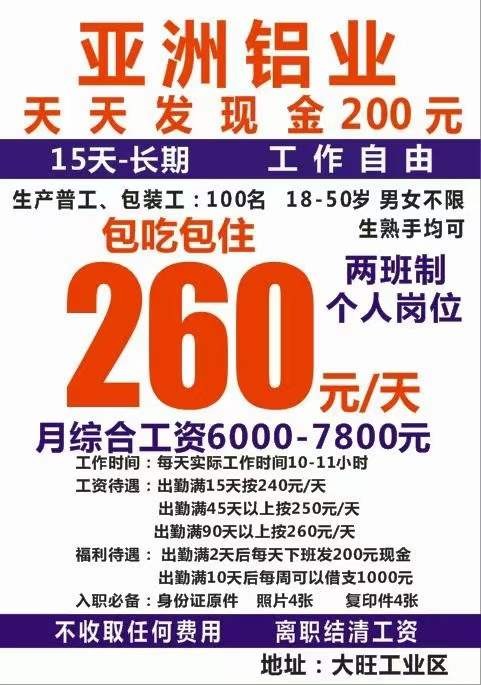 亚洲铝业
天天发现金200元

15天-长期　工作自由

生产普工、包装工：100名　18-50岁 男女不限
生熟手均可

包吃包住

两班制
个人岗位

260元/天

月综合工资6000-7800元

工作时间：每天实际工作时间10-11小时
工资待遇：出勤满15天按240元/天
出勤满45天以上按250元/天
出勤满90天以上按260元/天
福利待遇：出勤满2天后每天下班发200元现金
出勤满10天后每周可以借支1000元
入职必备：身份证原件　照片4张　复印件4张

不收取任何费用　离职结清工资

地址：大旺工业区